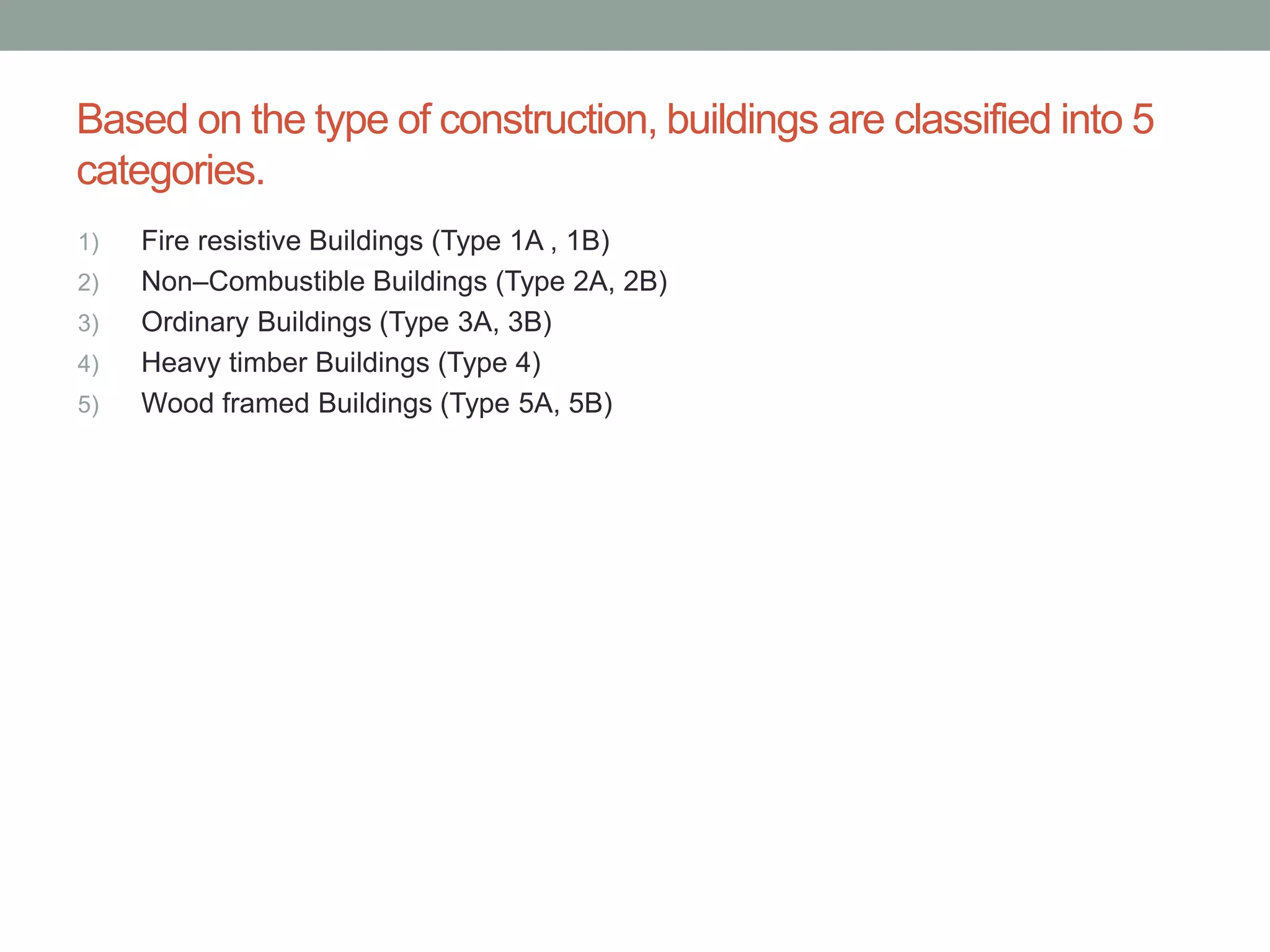 Based on the type of construction, buildings are classified into 5 categories.

1) Fire resistive Buildings (Type 1A , 1B)
2) Non–Combustible Buildings (Type 2A, 2B)
3) Ordinary Buildings (Type 3A, 3B)
4) Heavy timber Buildings (Type 4)
5) Wood framed Buildings (Type 5A, 5B)